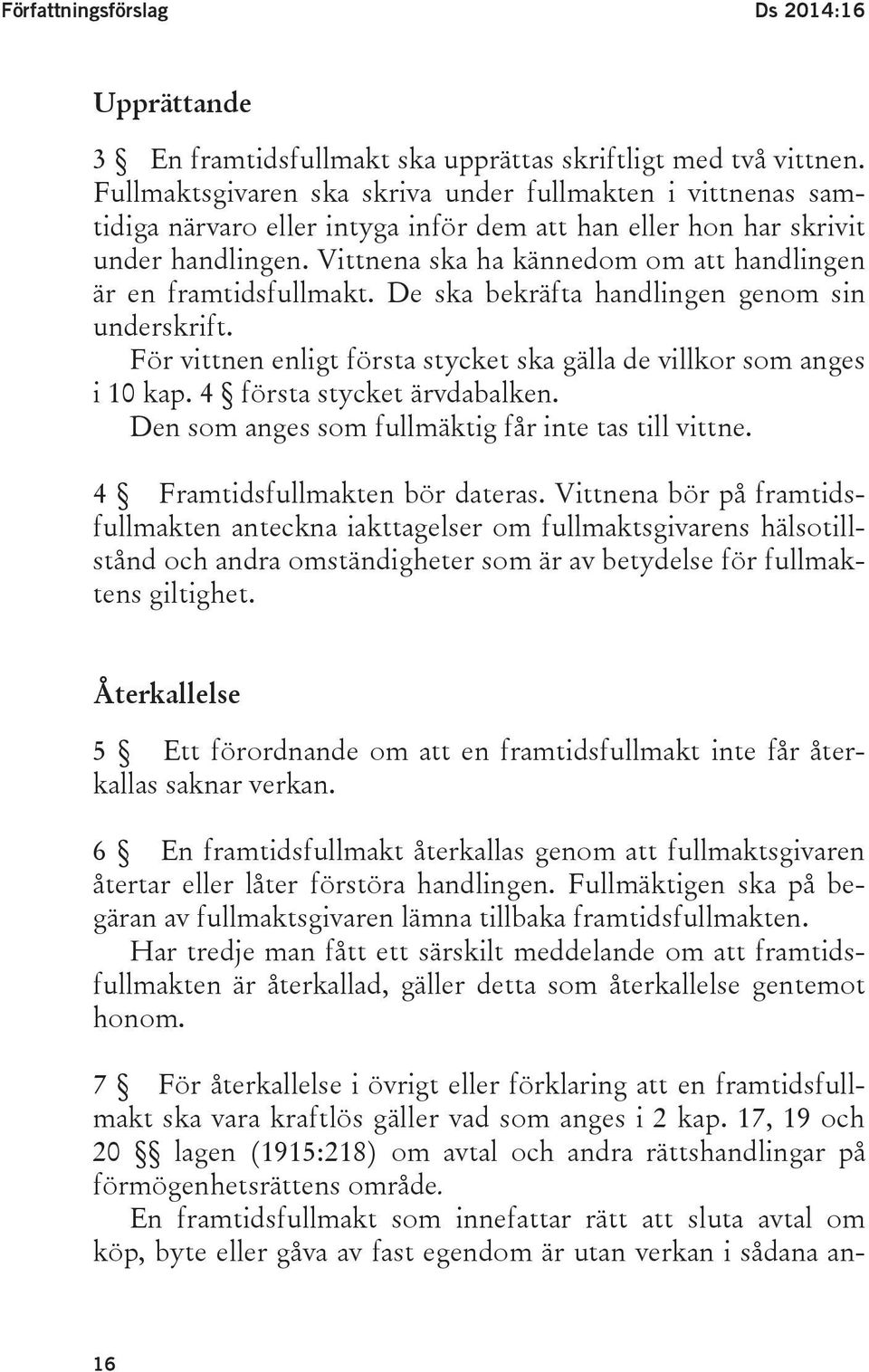 Författningsförslag Ds 2014:16

Upprättande

3 § En framtidsfullmakt ska upprättas skriftligt med två vittnen. Fullmaktsgivaren ska skriva under fullmakten i vittnenas samtidiga närvaro eller intyga inför dem att han eller hon har skrivit under handlingen. Vittnena ska ha kännedom om att handlingen är en framtidsfullmakt. De ska bekräfta handlingen genom sin underskrift.

För vittnen enligt första stycket ska gälla de villkor som anges i 10 kap. 4 § första stycket ärvdabalken.

Den som anges som fullmäktig får inte tas till vittne.

4 § Framtidsfullmakten bör dateras. Vittnena bör på framtidsfullmakten anteckna iakttagelser om fullmaktsgivarens hälsotillstånd och andra omständigheter som är av betydelse för fullmaktens giltighet.

Återkallelse

5 § Ett förordnande om att en framtidsfullmakt inte får återkallas saknar verkan.

6 § En framtidsfullmakt återkallas genom att fullmaktsgivaren återtar eller låter förstöra handlingen. Fullmäktigen ska på begäran av fullmaktsgivaren lämna tillbaka framtidsfullmakten.

Har tredje man fått ett särskilt meddelande om att framtidsfullmakten är återkallad, gäller detta som återkallelse gentemot honom.

7 § För återkallelse i övrigt eller förklaring att en framtidsfullmakt ska vara kraftlös gäller vad som anges i 2 kap. 17, 19 och 20 §§ lagen (1915:218) om avtal och andra rättshandlingar på förmögenhetsrättens område.

En framtidsfullmakt som innefattar rätt att sluta avtal om köp, byte eller gåva av fast egendom är utan verkan i sådana an-

16